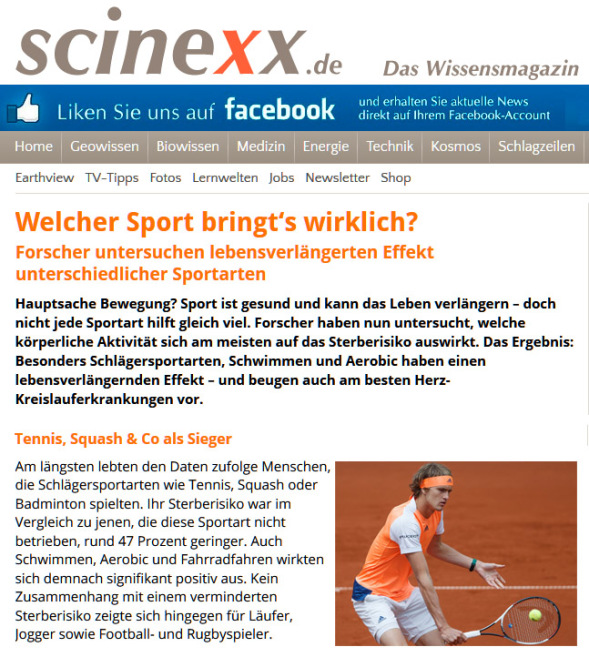 scinexx.de Das Wissensmagazin

Liken Sie uns auf facebook und erhalten Sie aktuelle News direkt auf Ihrem Facebook-Account

Home Geowissen Biowissen Medizin Energie Technik Kosmos Schlagzeilen

Earthview TV-Tipps Fotos Lernwelten Jobs Newsletter Shop

Welcher Sport bringt's wirklich?

Forscher untersuchen lebensverlängerten Effekt unterschiedlicher Sportarten

Hauptsache Bewegung? Sport ist gesund und kann das Leben verlängern – doch nicht jede Sportart hilft gleich viel. Forscher haben nun untersucht, welche körperliche Aktivität sich am meisten auf das Sterberisiko auswirkt. Das Ergebnis: Besonders Schlägersportarten, Schwimmen und Aerobic haben einen lebensverlängernden Effekt – und beugen auch am besten Herz-Kreislauferkrankungen vor.

Tennis, Squash & Co als Sieger

Am längsten lebten den Daten zufolge Menschen, die Schlägersportarten wie Tennis, Squash oder Badminton spielten. Ihr Sterberisiko war im Vergleich zu jenen, die diese Sportart nicht betrieben, rund 47 Prozent geringer. Auch Schwimmen, Aerobic und Fahrradfahren wirkten sich demnach signifikant positiv aus. Kein Zusammenhang mit einem verminderten Sterberisiko zeigte sich hingegen für Läufer, Jogger sowie Football- und Rugbyspieler.